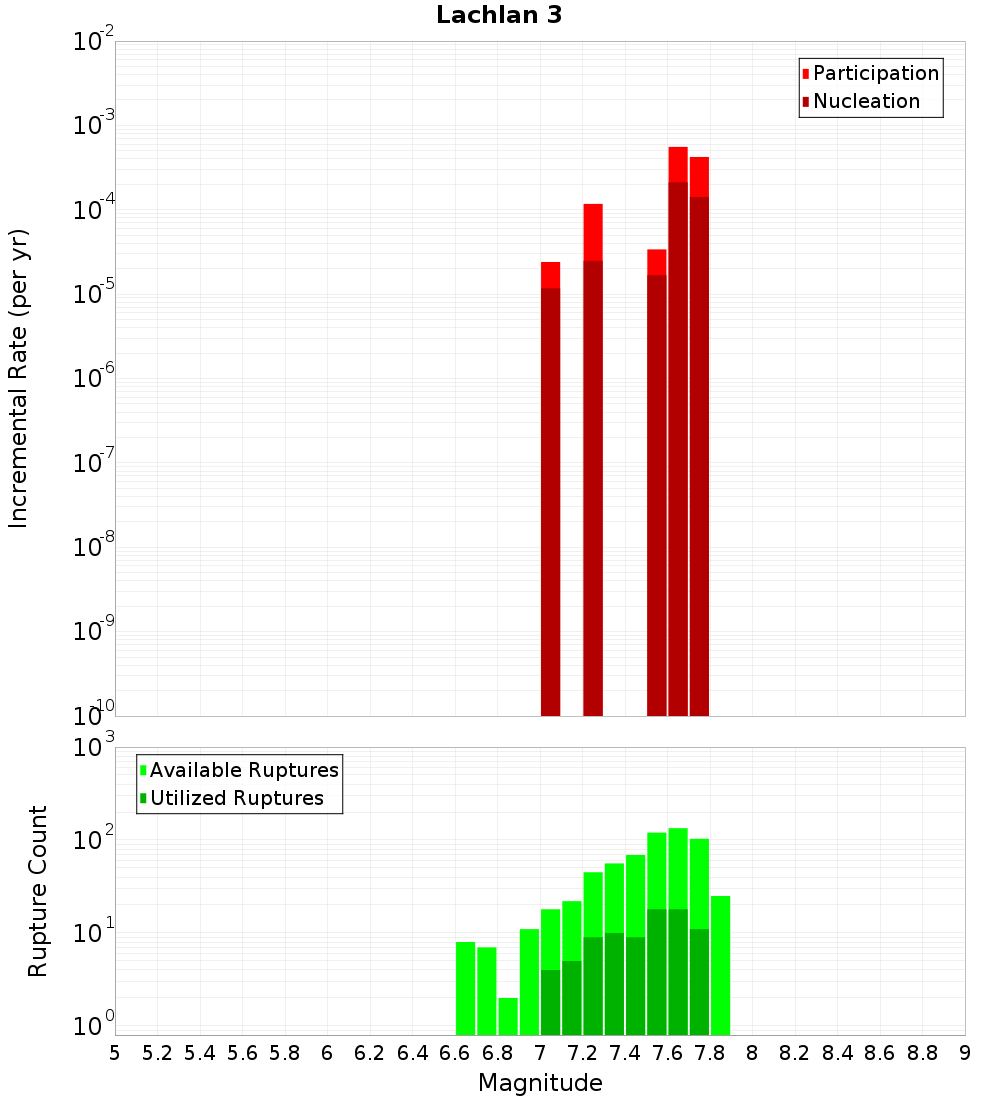 Lachlan 3

Participation
Nucleation

Incremental Rate (per yr)

$10^{-2}$
$10^{-3}$
$10^{-4}$
$10^{-5}$
$10^{-6}$
$10^{-7}$
$10^{-8}$
$10^{-9}$
$10^{-10}$

Available Ruptures
Utilized Ruptures

Rupture Count

$10^{3}$
$10^{2}$
$10^{1}$
$10^{0}$

5 5.2 5.4 5.6 5.8 6 6.2 6.4 6.6 6.8 7 7.2 7.4 7.6 7.8 8 8.2 8.4 8.6 8.8 9

Magnitude